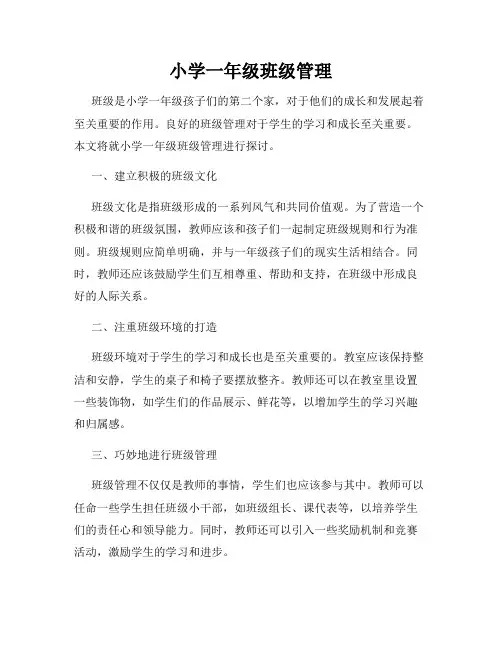 小学一年级班级管理

班级是小学一年级孩子们的第二个家，对于他们的成长和发展起着至关重要的作用。良好的班级管理对于学生的学习和成长至关重要。本文将就小学一年级班级管理进行探讨。

一、建立积极的班级文化

班级文化是指班级形成的一系列风气和共同价值观。为了营造一个积极和谐的班级氛围，教师应该和孩子们一起制定班级规则和行为准则。班级规则应简单明确，并与一年级孩子们的现实生活相结合。同时，教师还应该鼓励学生们互相尊重、帮助和支持，在班级中形成良好的人际关系。

二、注重班级环境的打造

班级环境对于学生的学习和成长也是至关重要的。教室应该保持整洁和安静，学生的桌子和椅子要摆放整齐。教师还可以在教室里设置一些装饰物，如学生们的作品展示、鲜花等，以增加学生的学习兴趣和归属感。

三、巧妙地进行班级管理

班级管理不仅仅是教师的事情，学生们也应该参与其中。教师可以任命一些学生担任班级小干部，如班级组长、课代表等，以培养学生们的责任心和领导能力。同时，教师还可以引入一些奖励机制和竞赛活动，激励学生的学习和进步。